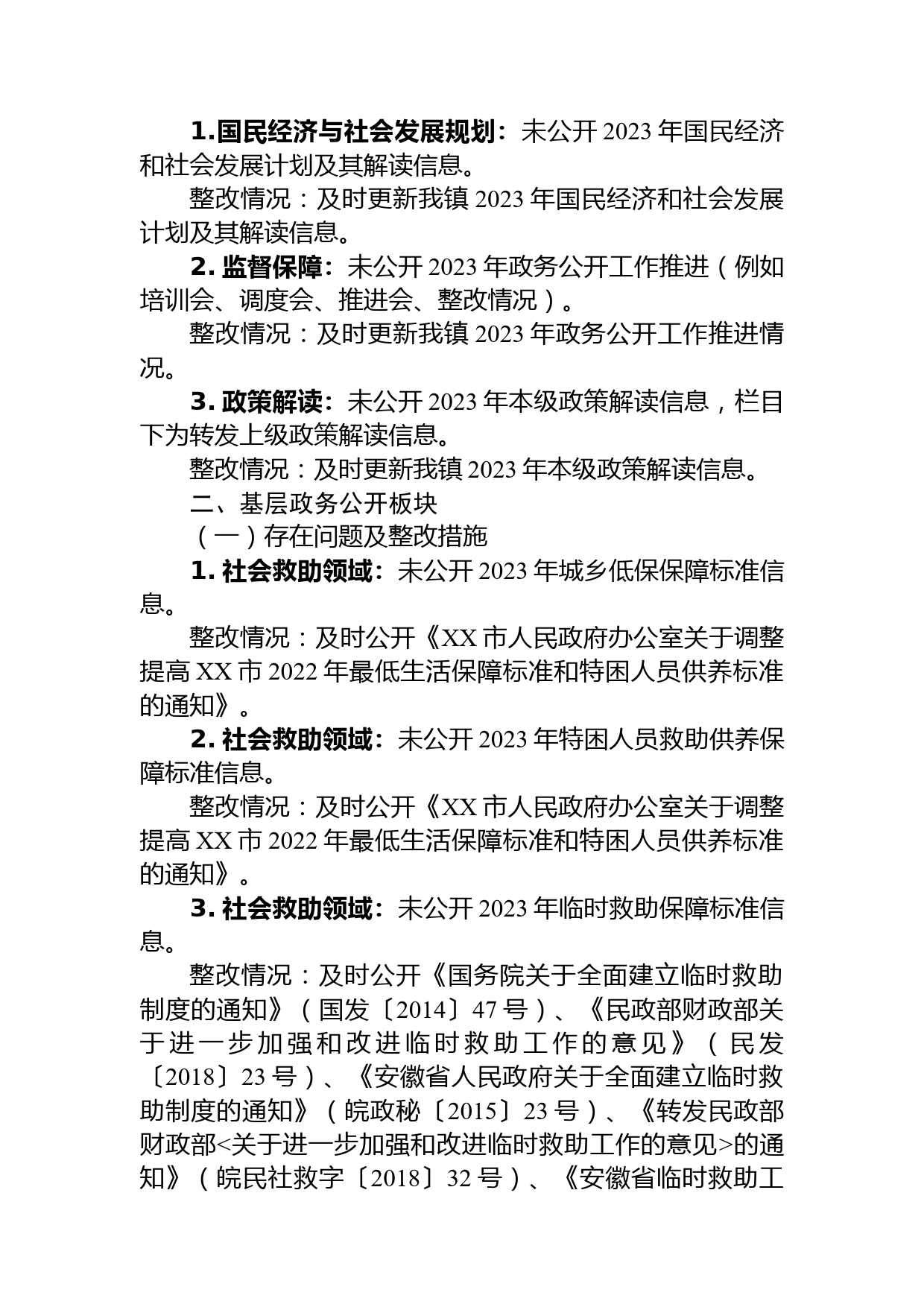 1.国民经济与社会发展规划：未公开 2023 年国民经济和社会发展计划及其解读信息。

整改情况：及时更新我镇 2023 年国民经济和社会发展计划及其解读信息。

2. 监督保障：未公开 2023 年政务公开工作推进（例如培训会、调度会、推进会、整改情况）。

整改情况：及时更新我镇 2023 年政务公开工作推进情况。

3. 政策解读：未公开 2023 年本级政策解读信息，栏目下为转发上级政策解读信息。

整改情况：及时更新我镇 2023 年本级政策解读信息。

二、基层政务公开板块

（一）存在问题及整改措施

1. 社会救助领域：未公开 2023 年城乡低保保障标准信息。

整改情况：及时公开《XX 市人民政府办公室关于调整提高 XX 市 2022 年最低生活保障标准和特困人员供养标准的通知》。

2. 社会救助领域：未公开 2023 年特困人员救助供养保障标准信息。

整改情况：及时公开《XX 市人民政府办公室关于调整提高 XX 市 2022 年最低生活保障标准和特困人员供养标准的通知》。

3. 社会救助领域：未公开 2023 年临时救助保障标准信息。

整改情况：及时公开《国务院关于全面建立临时救助制度的通知》（国发〔2014〕47 号）、《民政部财政部关于进一步加强和改进临时救助工作的意见》（民发〔2018〕23 号）、《安徽省人民政府关于全面建立临时救助制度的通知》（皖政秘〔2015〕23 号）、《转发民政部财政部<关于进一步加强和改进临时救助工作的意见>的通知》（皖民社救字〔2018〕32 号）、《安徽省临时救助工